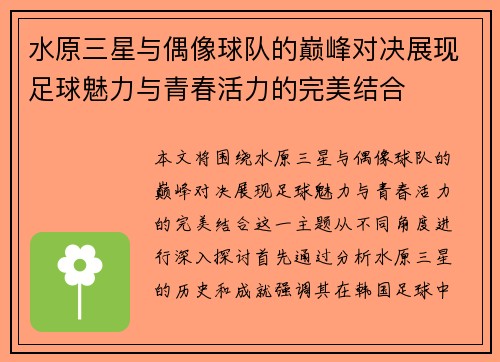 水原三星与偶像球队的巅峰对决展现足球魅力与青春活力的完美结合

本文将围绕水原三星与偶像球队的巅峰对决展现足球魅力与青春活力的完美结合这一主题从不同角度进行深入探讨首先通过分析水原三星的历史和成就强调其在韩国足球中